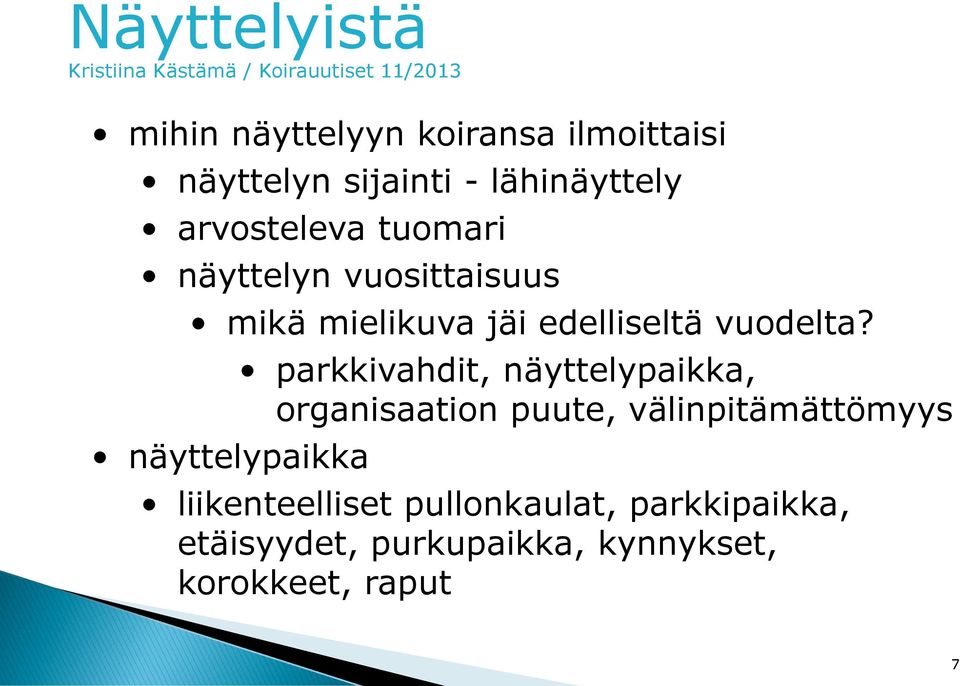 Näyttelyistä
Kristiina Kästämä / Koirauutiset 11/2013

• mihin näyttelyyn koiransa ilmoittaisi
  • näyttelyn sijainti - lähinäyttely
  • arvosteleva tuomari
  • näyttelyn vuosittaisuus
    • mikä mielikuva jäi edelliseltä vuodelta?
      • parkkivahdit, näyttelypaikka, organisaation puute, välinpitämättömyys
• näyttelypaikka
  • liikenteelliset pullonkaulat, parkkipaikka, etäisyydet, purkupaikka, kynnykset, korokkeet, raput

7